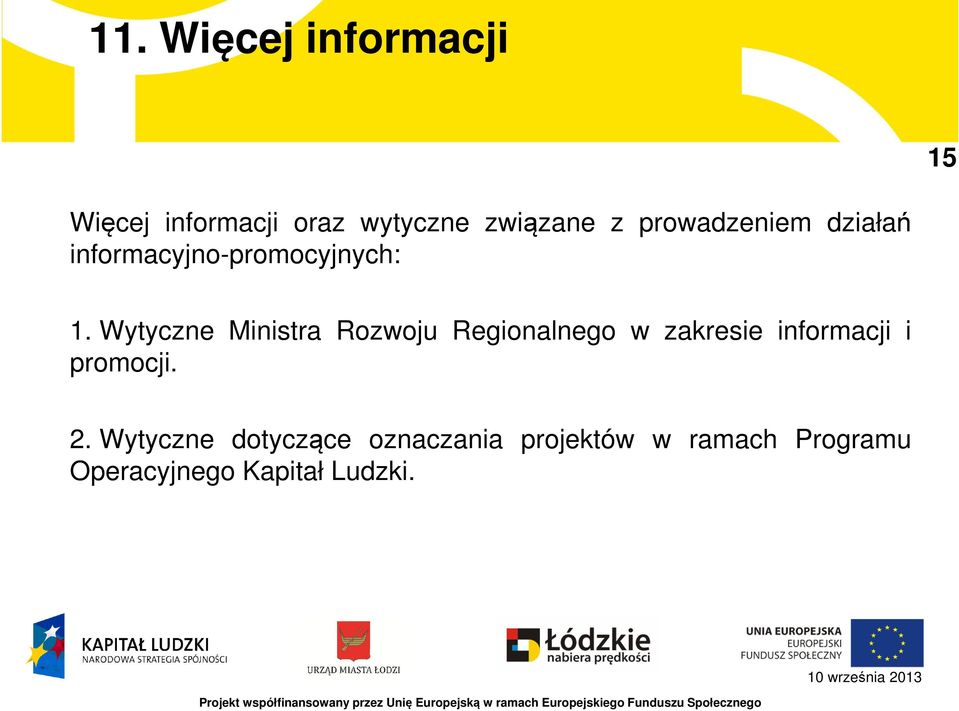 11. Więcej informacji

15

Więcej informacji oraz wytyczne związane z prowadzeniem działań informacyjno-promocyjnych:

1. Wytyczne Ministra Rozwoju Regionalnego w zakresie informacji i promocji.

2. Wytyczne dotyczące oznaczania projektów w ramach Programu Operacyjnego Kapitał Ludzki.

KAPITAŁ LUDZKI
NARODOWA STRATEGIA SPÓJNOŚCI

URZĄD MIASTA ŁODZI

Łódzkie
nabiera prędkości

UNIA EUROPEJSKA
EUROPEJSKI
FUNDUSZ SPOŁECZNY

10 września 2013

Projekt współfinansowany przez Unię Europejską w ramach Europejskiego Funduszu Społecznego